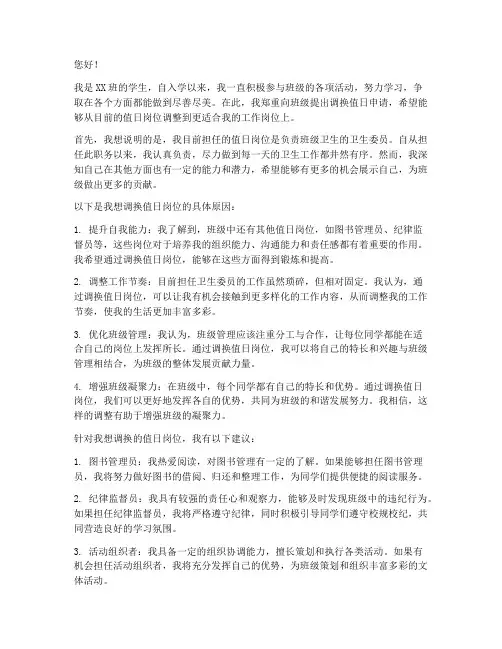 您好！

我是XX班的学生，自入学以来，我一直积极参与班级的各项活动，努力学习，争取在各个方面都能做到尽善尽美。在此，我郑重向班级提出调换值日申请，希望能够从目前的值日岗位调整到更适合我的工作岗位上。

首先，我想说明的是，我目前担任的值日岗位是负责班级卫生的卫生委员。自从担任此职务以来，我认真负责，尽力做到每一天的卫生工作都井然有序。然而，我深知自己在其他方面也有一定的能力和潜力，希望能够有更多的机会展示自己，为班级做出更多的贡献。

以下是我想调换值日岗位的具体原因：

1. 提升自我能力：我了解到，班级中还有其他值日岗位，如图书管理员、纪律监督员等，这些岗位对于培养我的组织能力、沟通能力和责任感都有着重要的作用。我希望通过调换值日岗位，能够在这些方面得到锻炼和提高。

2. 调整工作节奏：目前担任卫生委员的工作虽然琐碎，但相对固定。我认为，通过调换值日岗位，可以让我有机会接触到更多样化的工作内容，从而调整我的工作节奏，使我的生活更加丰富多彩。

3. 优化班级管理：我认为，班级管理应该注重分工与合作，让每位同学都能在适合自己的岗位上发挥所长。通过调换值日岗位，我可以将自己的特长和兴趣与班级管理相结合，为班级的整体发展贡献力量。

4. 增强班级凝聚力：在班级中，每个同学都有自己的特长和优势。通过调换值日岗位，我们可以更好地发挥各自的优势，共同为班级的和谐发展努力。我相信，这样的调整有助于增强班级的凝聚力。

针对我想调换的值日岗位，我有以下建议：

1. 图书管理员：我热爱阅读，对图书管理有一定的了解。如果能够担任图书管理员，我将努力做好图书的借阅、归还和整理工作，为同学们提供便捷的阅读服务。

2. 纪律监督员：我具有较强的责任心和观察力，能够及时发现班级中的违纪行为。如果担任纪律监督员，我将严格遵守纪律，同时积极引导同学们遵守校规校纪，共同营造良好的学习氛围。

3. 活动组织者：我具备一定的组织协调能力，擅长策划和执行各类活动。如果有机会担任活动组织者，我将充分发挥自己的优势，为班级策划和组织丰富多彩的文体活动。